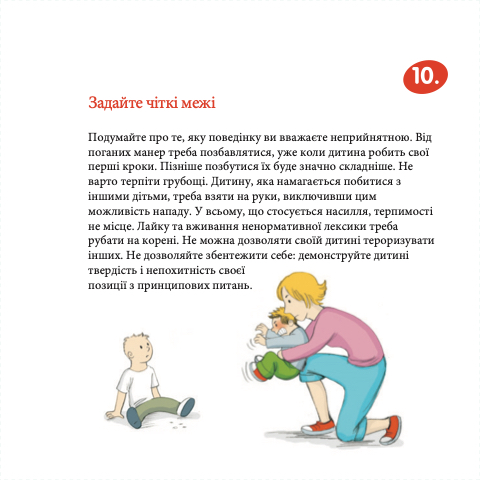 10.

Задайте чіткі межі

Подумайте про те, яку поведінку ви вважаєте неприйнятною. Від поганих манер треба позбавлятися, уже коли дитина робить свої перші кроки. Пізніше позбутися їх буде значно складніше. Не варто терпіти грубощі. Дитину, яка намагається побитися з іншими дітьми, треба взяти на руки, виключивши цим можливість нападу. У всьому, що стосується насилля, терпимості не місце. Лайку та вживання ненормативної лексики треба рубати на корені. Не можна дозволяти своїй дитині тероризувати інших. Не дозволяйте збентежити себе: демонструйте дитині твердість і непохитність своєї позиції з принципових питань.